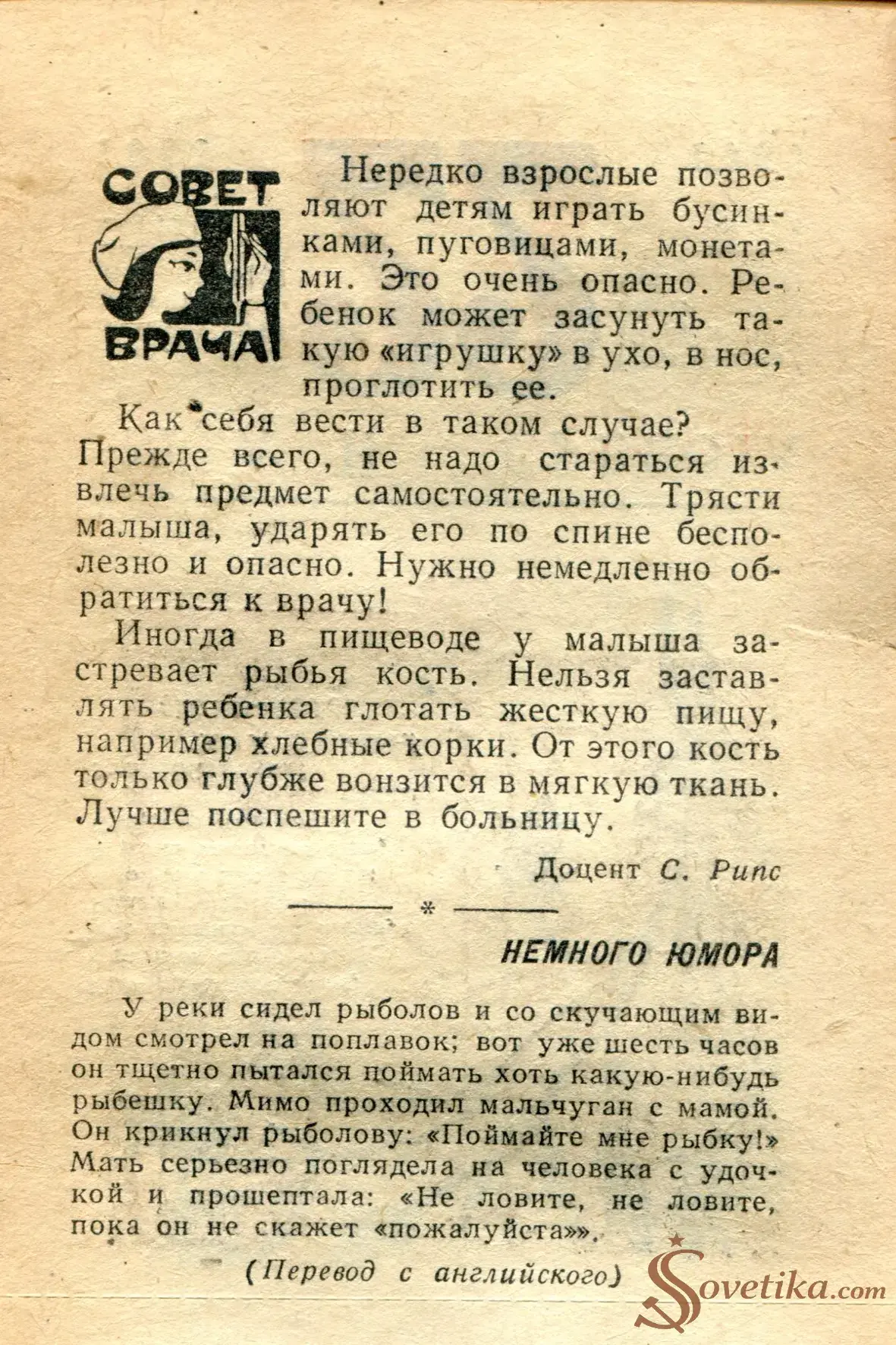 СОВЕТ ВРАЧА

Нередко взрослые позволяют детям играть бусинками, пуговицами, монетами. Это очень опасно. Ребенок может засунуть такую «игрушку» в ухо, в нос, проглотить ее.

Как себя вести в таком случае? Прежде всего, не надо стараться извлечь предмет самостоятельно. Трясти малыша, ударять его по спине бесполезно и опасно. Нужно немедленно обратиться к врачу!

Иногда в пищеводе у малыша застревает рыбья кость. Нельзя заставлять ребенка глотать жесткую пищу, например хлебные корки. От этого кость только глубже вонзится в мягкую ткань. Лучше поспешите в больницу.

Доцент С. Рипс

*

НЕМНОГО ЮМОРА

У реки сидел рыболов и со скучающим видом смотрел на поплавок; вот уже шесть часов он тщетно пытался поймать хоть какую-нибудь рыбешку. Мимо проходил мальчуган с мамой. Он крикнул рыболову: «Поймайте мне рыбку!» Мать серьезно поглядела на человека с удочкой и прошептала: «Не ловите, не ловите, пока он не скажет «пожалуйста»».

(Перевод с английского)

Sovetika.com